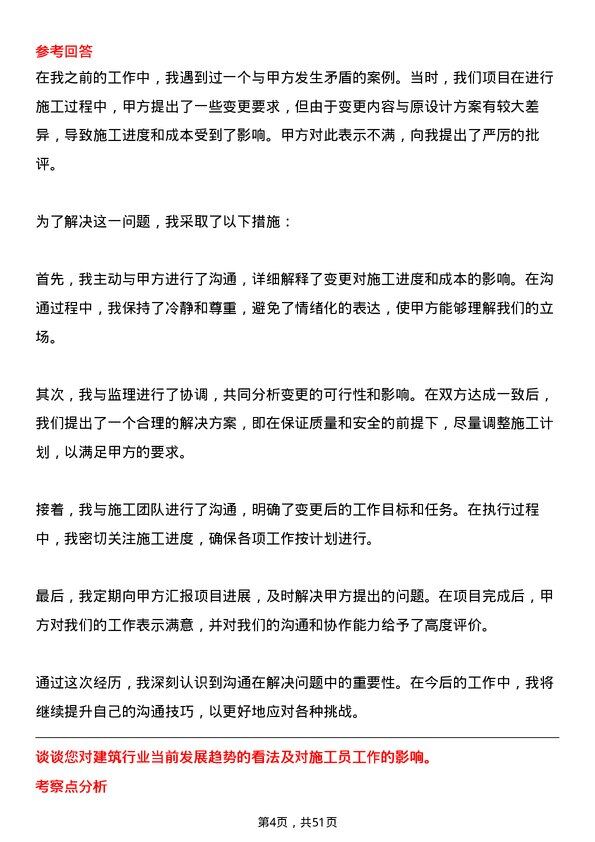 参考回答
在我之前的工作中，我遇到过一个与甲方发生矛盾的案例。当时，我们项目在进行施工过程中，甲方提出了一些变更要求，但由于变更内容与原设计方案有较大差异，导致施工进度和成本受到了影响。甲方对此表示不满，向我提出了严厉的批评。

为了解决这一问题，我采取了以下措施：

首先，我主动与甲方进行了沟通，详细解释了变更对施工进度和成本的影响。在沟通过程中，我保持了冷静和尊重，避免了情绪化的表达，使甲方能够理解我们的立场。

其次，我与监理进行了协调，共同分析变更的可行性和影响。在双方达成一致后，我们提出了一个合理的解决方案，即在保证质量和安全的前提下，尽量调整施工计划，以满足甲方的要求。

接着，我与施工团队进行了沟通，明确了变更后的工作目标和任务。在执行过程中，我密切关注施工进度，确保各项工作按计划进行。

最后，我定期向甲方汇报项目进展，及时解决甲方提出的问题。在项目完成后，甲方对我们的工作表示满意，并对我们的沟通和协作能力给予了高度评价。

通过这次经历，我深刻认识到沟通在解决问题中的重要性。在今后的工作中，我将继续提升自己的沟通技巧，以更好地应对各种挑战。

谈谈您对建筑行业当前发展趋势的看法及对施工员工作的影响。
考察点分析

第4页，共51页